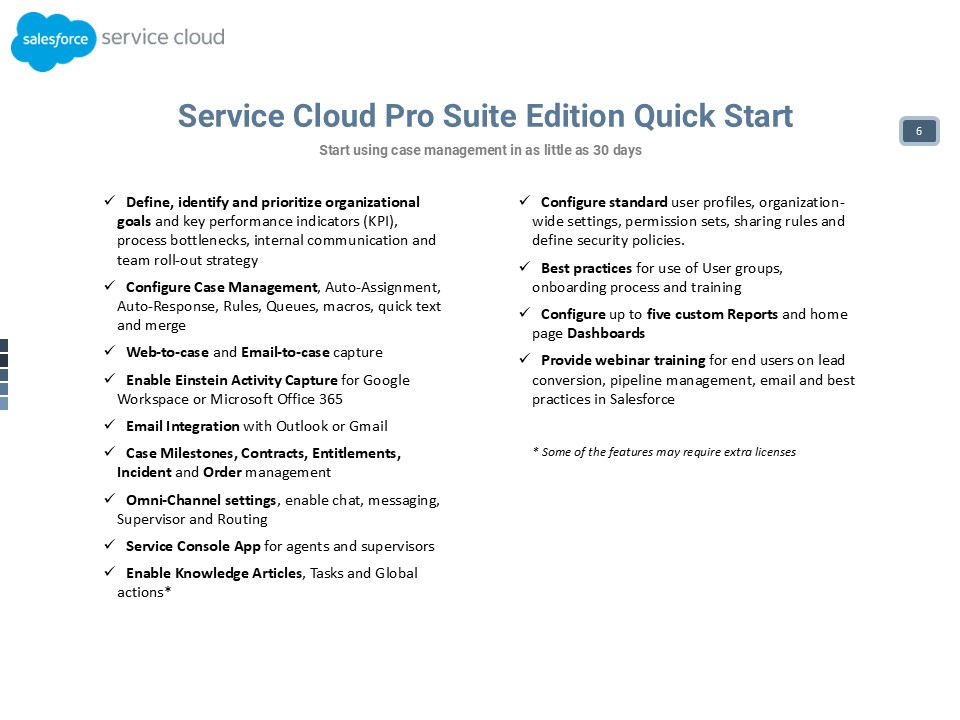 salesforce service cloud

Service Cloud Pro Suite Edition Quick Start

6

Start using case management in as little as 30 days

✓ Define, identify and prioritize organizational goals and key performance indicators (KPI), process bottlenecks, internal communication and team roll-out strategy

✓ Configure Case Management, Auto-Assignment, Auto-Response, Rules, Queues, macros, quick text and merge

✓ Web-to-case and Email-to-case capture

✓ Enable Einstein Activity Capture for Google Workspace or Microsoft Office 365

✓ Email Integration with Outlook or Gmail

✓ Case Milestones, Contracts, Entitlements, Incident and Order management

✓ Omni-Channel settings, enable chat, messaging, Supervisor and Routing

✓ Service Console App for agents and supervisors

✓ Enable Knowledge Articles, Tasks and Global actions*

✓ Configure standard user profiles, organization-wide settings, permission sets, sharing rules and define security policies.

✓ Best practices for use of User groups, onboarding process and training

✓ Configure up to five custom Reports and home page Dashboards

✓ Provide webinar training for end users on lead conversion, pipeline management, email and best practices in Salesforce

* Some of the features may require extra licenses